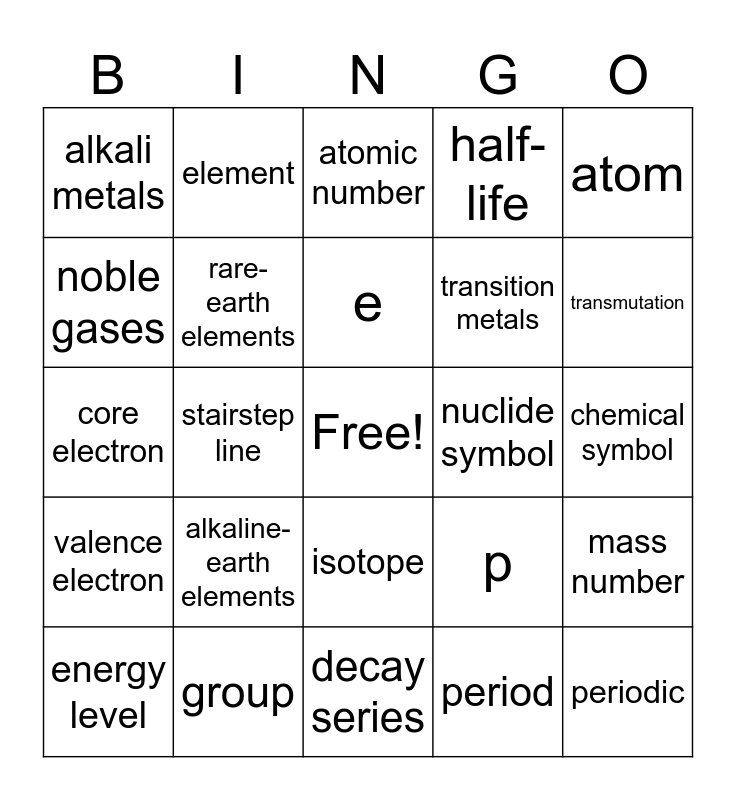 | B | I | N | G | O |
|---|---|---|---|---|
| alkali metals | element | atomic number | half-life | atom |
| noble gases | rare-earth elements | e | transition metals | transmutation |
| core electron | stairstep line | Free! | nuclide symbol | chemical symbol |
| valence electron | alkaline-earth elements | isotope | p | mass number |
| energy level | group | decay series | period | periodic |